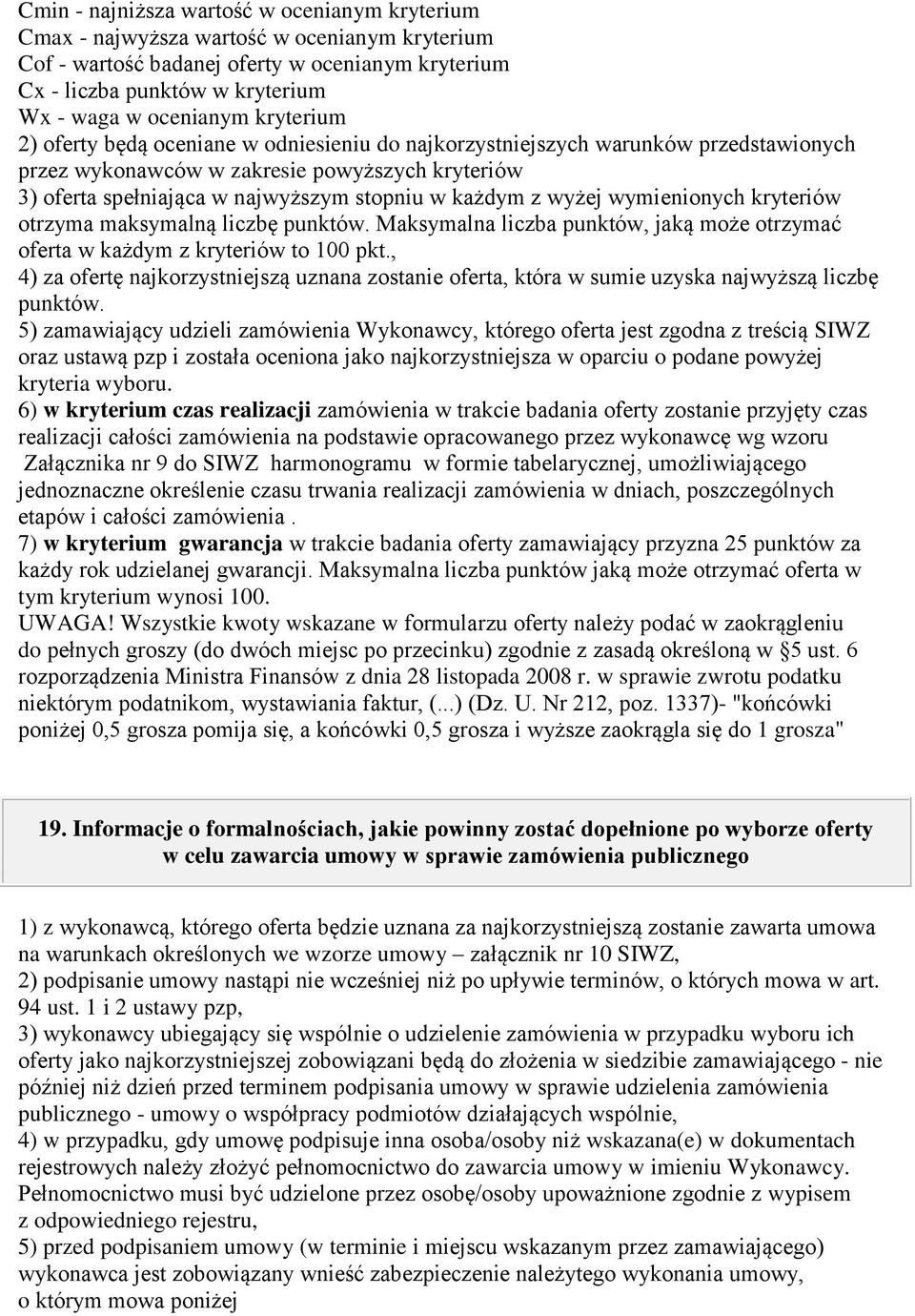 Cmin - najniższa wartość w ocenianym kryterium
Cmax - najwyższa wartość w ocenianym kryterium
Cof - wartość badanej oferty w ocenianym kryterium
Cx - liczba punktów w kryterium
Wx - waga w ocenianym kryterium
2) oferty będą oceniane w odniesieniu do najkorzystniejszych warunków przedstawionych przez wykonawców w zakresie powyższych kryteriów
3) oferta spełniająca w najwyższym stopniu w każdym z wyżej wymienionych kryteriów otrzyma maksymalną liczbę punktów. Maksymalna liczba punktów, jaką może otrzymać oferta w każdym z kryteriów to 100 pkt.,
4) za ofertę najkorzystniejszą uznana zostanie oferta, która w sumie uzyska najwyższą liczbę punktów.
5) zamawiający udzieli zamówienia Wykonawcy, którego oferta jest zgodna z treścią SIWZ oraz ustawą pzp i została oceniona jako najkorzystniejsza w oparciu o podane powyżej kryteria wyboru.
6) w kryterium czas realizacji zamówienia w trakcie badania oferty zostanie przyjęty czas realizacji całości zamówienia na podstawie opracowanego przez wykonawcę wg wzoru Załącznika nr 9 do SIWZ harmonogramu w formie tabelarycznej, umożliwiającego jednoznaczne określenie czasu trwania realizacji zamówienia w dniach, poszczególnych etapów i całości zamówienia .
7) w kryterium gwarancja w trakcie badania oferty zamawiający przyzna 25 punktów za każdy rok udzielanej gwarancji. Maksymalna liczba punktów jaką może otrzymać oferta w tym kryterium wynosi 100.
UWAGA! Wszystkie kwoty wskazane w formularzu oferty należy podać w zaokrągleniu do pełnych groszy (do dwóch miejsc po przecinku) zgodnie z zasadą określoną w §5 ust. 6 rozporządzenia Ministra Finansów z dnia 28 listopada 2008 r. w sprawie zwrotu podatku niektórym podatnikom, wystawiania faktur, (...) (Dz. U. Nr 212, poz. 1337)- "końcówki poniżej 0,5 grosza pomija się, a końcówki 0,5 grosza i wyższe zaokrągla się do 1 grosza"

19. Informacje o formalnościach, jakie powinny zostać dopełnione po wyborze oferty w celu zawarcia umowy w sprawie zamówienia publicznego

1) z wykonawcą, którego oferta będzie uznana za najkorzystniejszą zostanie zawarta umowa na warunkach określonych we wzorze umowy – załącznik nr 10 SIWZ,
2) podpisanie umowy nastąpi nie wcześniej niż po upływie terminów, o których mowa w art. 94 ust. 1 i 2 ustawy pzp,
3) wykonawcy ubiegający się wspólnie o udzielenie zamówienia w przypadku wyboru ich oferty jako najkorzystniejszej zobowiązani będą do złożenia w siedzibie zamawiającego - nie później niż dzień przed terminem podpisania umowy w sprawie udzielenia zamówienia publicznego - umowy o współpracy podmiotów działających wspólnie,
4) w przypadku, gdy umowę podpisuje inna osoba/osoby niż wskazana(e) w dokumentach rejestrowych należy złożyć pełnomocnictwo do zawarcia umowy w imieniu Wykonawcy. Pełnomocnictwo musi być udzielone przez osobę/osoby upoważnione zgodnie z wypisem z odpowiedniego rejestru,
5) przed podpisaniem umowy (w terminie i miejscu wskazanym przez zamawiającego) wykonawca jest zobowiązany wnieść zabezpieczenie należytego wykonania umowy, o którym mowa poniżej